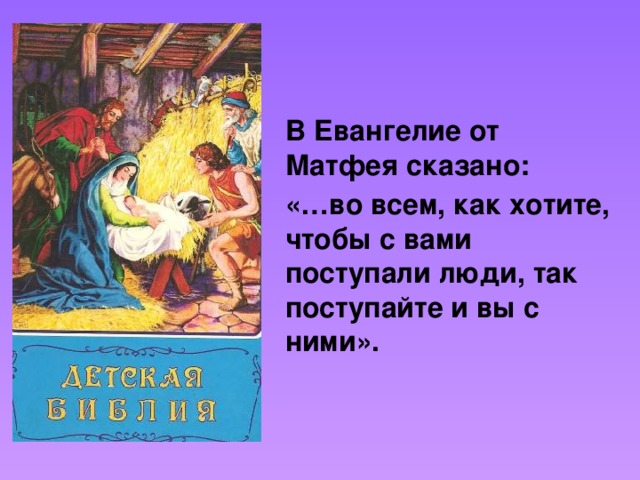 ДЕТСКАЯ БИБЛИЯ

В Евангелие от Матфея сказано:

«…во всем, как хотите, чтобы с вами поступали люди, так поступайте и вы с ними».